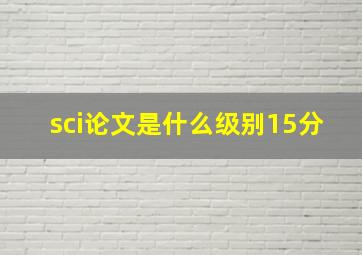 sci论文是什么级别15分